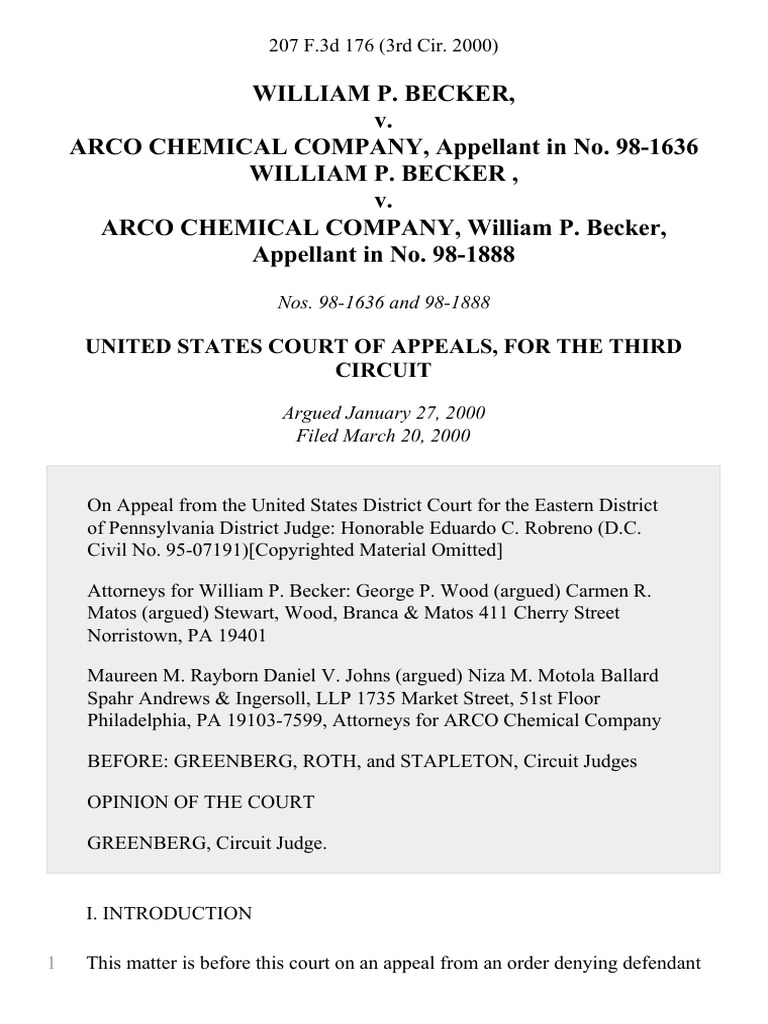 207 F.3d 176 (3rd Cir. 2000)

WILLIAM P. BECKER,
v.
ARCO CHEMICAL COMPANY, Appellant in No. 98-1636
WILLIAM P. BECKER ,
v.
ARCO CHEMICAL COMPANY, William P. Becker, Appellant in No. 98-1888

Nos. 98-1636 and 98-1888

UNITED STATES COURT OF APPEALS, FOR THE THIRD CIRCUIT

Argued January 27, 2000
Filed March 20, 2000

On Appeal from the United States District Court for the Eastern District of Pennsylvania District Judge: Honorable Eduardo C. Robreno (D.C. Civil No. 95-07191)[Copyrighted Material Omitted]

Attorneys for William P. Becker: George P. Wood (argued) Carmen R. Matos (argued) Stewart, Wood, Branca & Matos 411 Cherry Street Norristown, PA 19401

Maureen M. Rayborn Daniel V. Johns (argued) Niza M. Motola Ballard Spahr Andrews & Ingersoll, LLP 1735 Market Street, 51st Floor Philadelphia, PA 19103-7599, Attorneys for ARCO Chemical Company

BEFORE: GREENBERG, ROTH, and STAPLETON, Circuit Judges

OPINION OF THE COURT

GREENBERG, Circuit Judge.

I. INTRODUCTION

1 This matter is before this court on an appeal from an order denying defendant